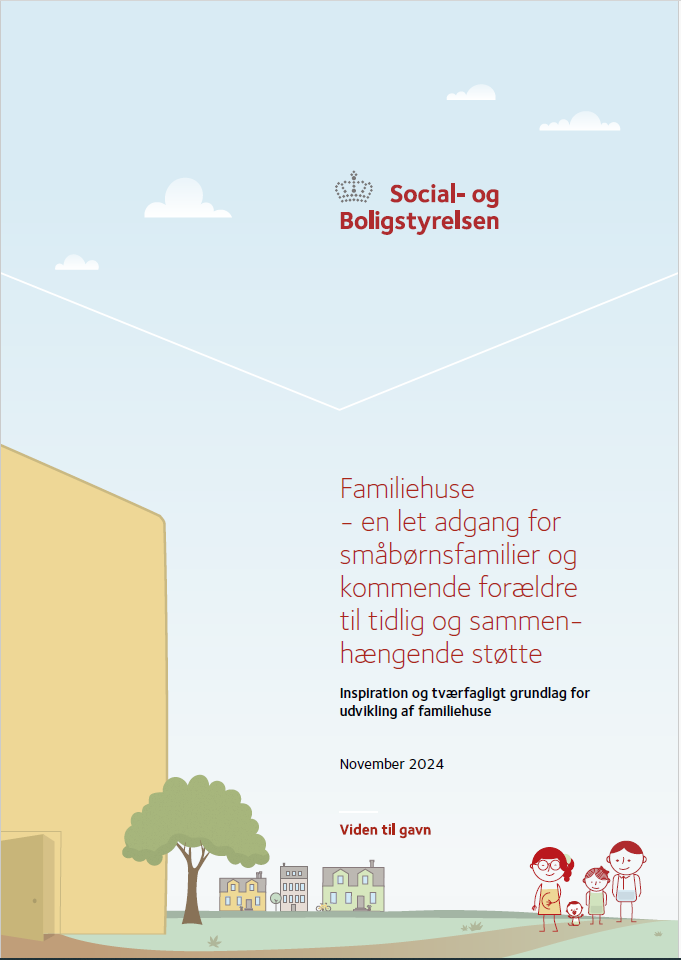 Social- og Boligstyrelsen

Familiehuse – en let adgang for småbørnsfamilier og kommende forældre til tidlig og sammenhængende støtte

Inspiration og tværfagligt grundlag for udvikling af familiehuse

November 2024

Viden til gavn